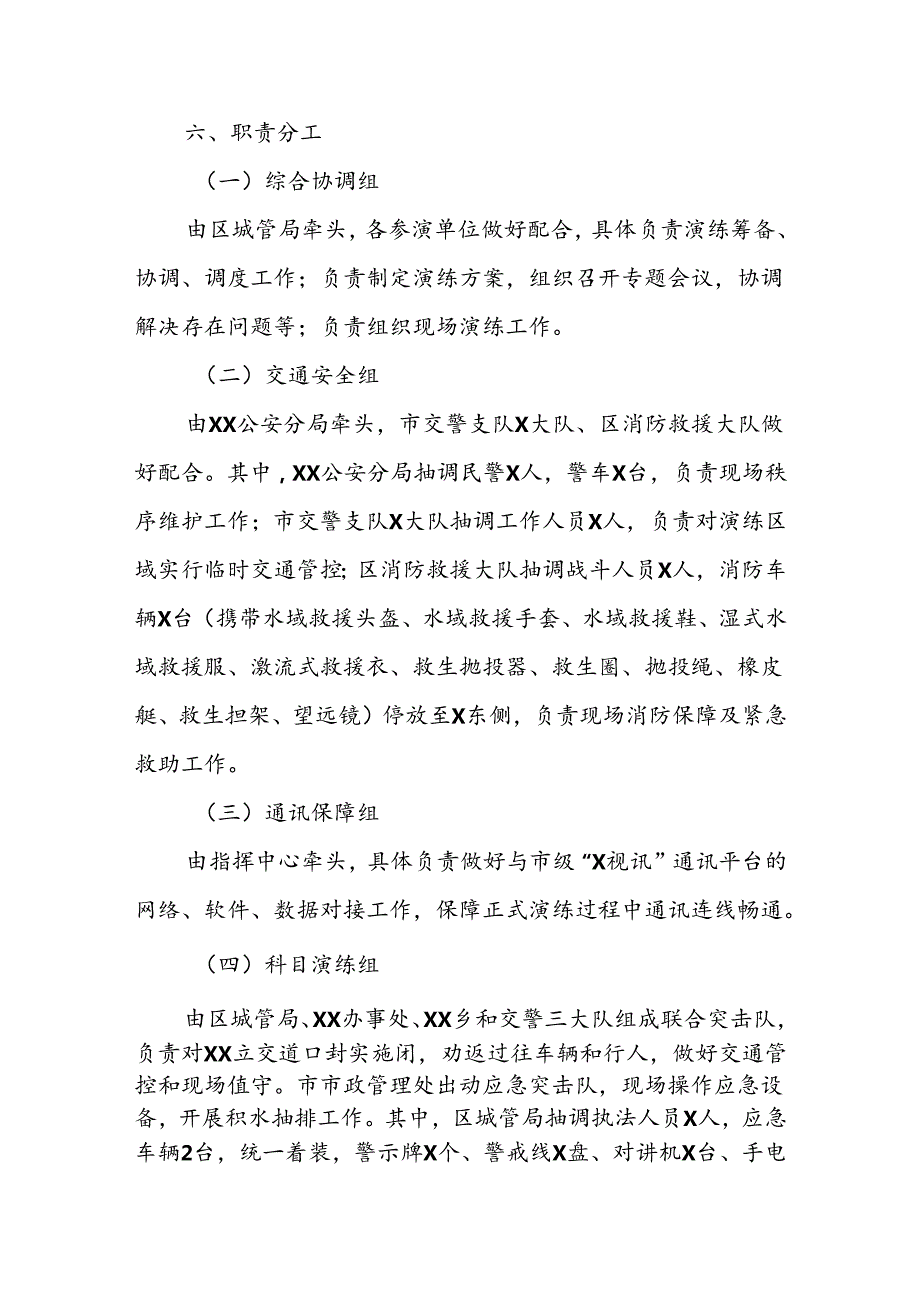 六、职责分工

（一）综合协调组

由区城管局牵头，各参演单位做好配合，具体负责演练筹备、协调、调度工作；负责制定演练方案，组织召开专题会议，协调解决存在问题等；负责组织现场演练工作。

（二）交通安全组

由XX公安分局牵头，市交警支队X大队、区消防救援大队做好配合。其中，XX公安分局抽调民警X人，警车X台，负责现场秩序维护工作；市交警支队X大队抽调工作人员X人，负责对演练区域实行临时交通管控；区消防救援大队抽调战斗人员X人，消防车辆X台（携带水域救援头盔、水域救援手套、水域救援鞋、湿式水域救援服、激流式救援衣、救生抛投器、救生圈、抛投绳、橡皮艇、救生担架、望远镜）停放至X东侧，负责现场消防保障及紧急救助工作。

（三）通讯保障组

由指挥中心牵头，具体负责做好与市级“X视讯”通讯平台的网络、软件、数据对接工作，保障正式演练过程中通讯连线畅通。

（四）科目演练组

由区城管局、XX办事处、XX乡和交警三大队组成联合突击队，负责对XX立交道口封实施闭，劝返过往车辆和行人，做好交通管控和现场值守。市市政管理处出动应急突击队，现场操作应急设备，开展积水抽排工作。其中，区城管局抽调执法人员X人，应急车辆2台，统一着装，警示牌X个、警戒线X盘、对讲机X台、手电